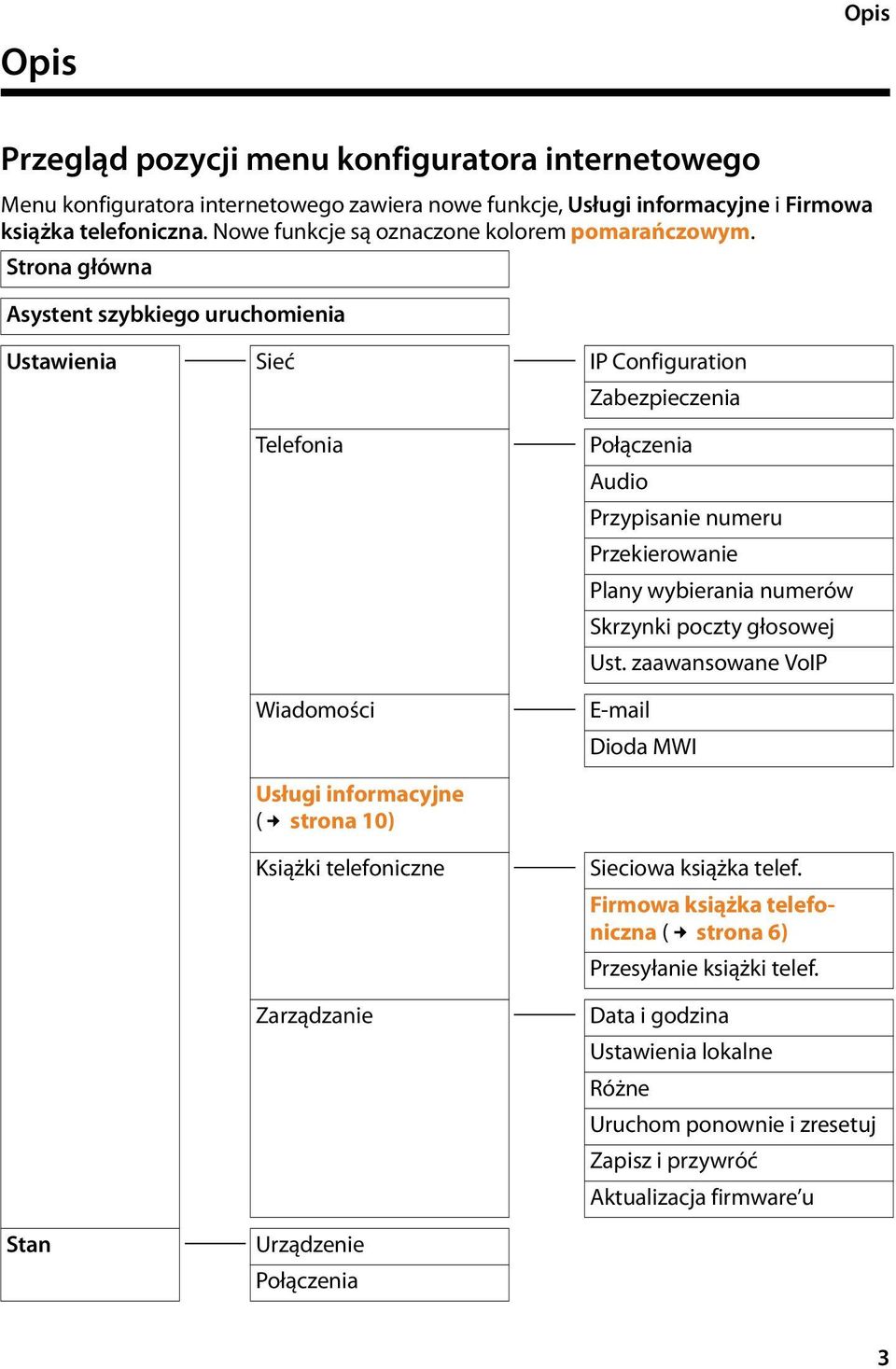 Opis

Opis

Przegląd pozycji menu konfiguratora internetowego

Menu konfiguratora internetowego zawiera nowe funkcje, Usługi informacyjne i Firmowa książka telefoniczna. Nowe funkcje są oznaczone kolorem pomarańczowym.

Strona główna

Asystent szybkiego uruchomienia

Ustawienia

Sieć

IP Configuration

Zabezpieczenia

Telefonia

Połączenia

Audio

Przypisanie numeru

Przekierowanie

Plany wybierania numerów

Skrzynki poczty głosowej

Ust. zaawansowane VoIP

Wiadomości

E-mail

Dioda MWI

Usługi informacyjne (→ strona 10)

Książki telefoniczne

Sieciowa książka telef.

Firmowa książka telefoniczna (→ strona 6)

Przesyłanie książki telef.

Zarządzanie

Data i godzina

Ustawienia lokalne

Różne

Uruchom ponownie i zresetuj

Zapisz i przywróć

Aktualizacja firmware'u

Stan

Urządzenie

Połączenia

3